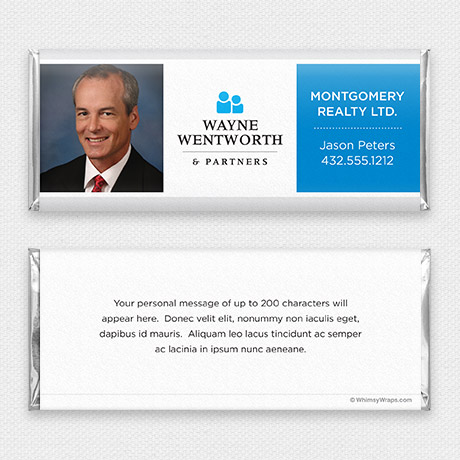 WAYNE WENTWORTH
& PARTNERS

MONTGOMERY REALTY LTD.

Jason Peters
432.555.1212

Your personal message of up to 200 characters will appear here. Donec velit elit, nonummy non iaculis eget, dapibus id mauris. Aliquam leo lacus tincidunt ac semper ac lacinia in ipsum nunc aeneane.

© WhimsyWraps.com